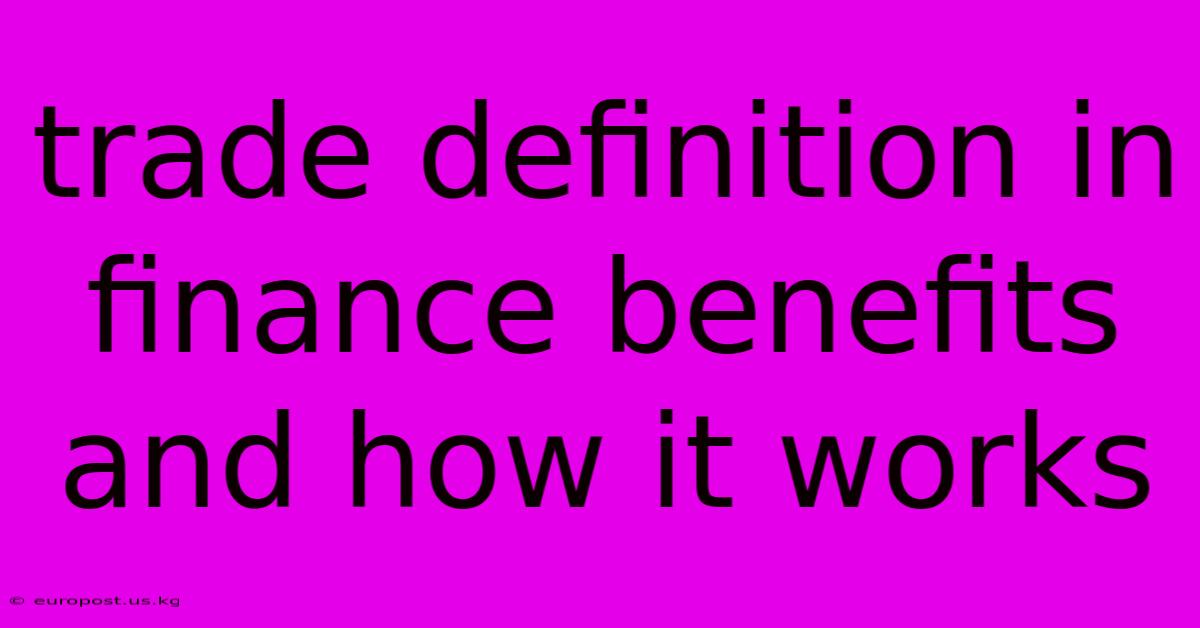 trade definition in finance benefits and how it works

© europost.us.kg